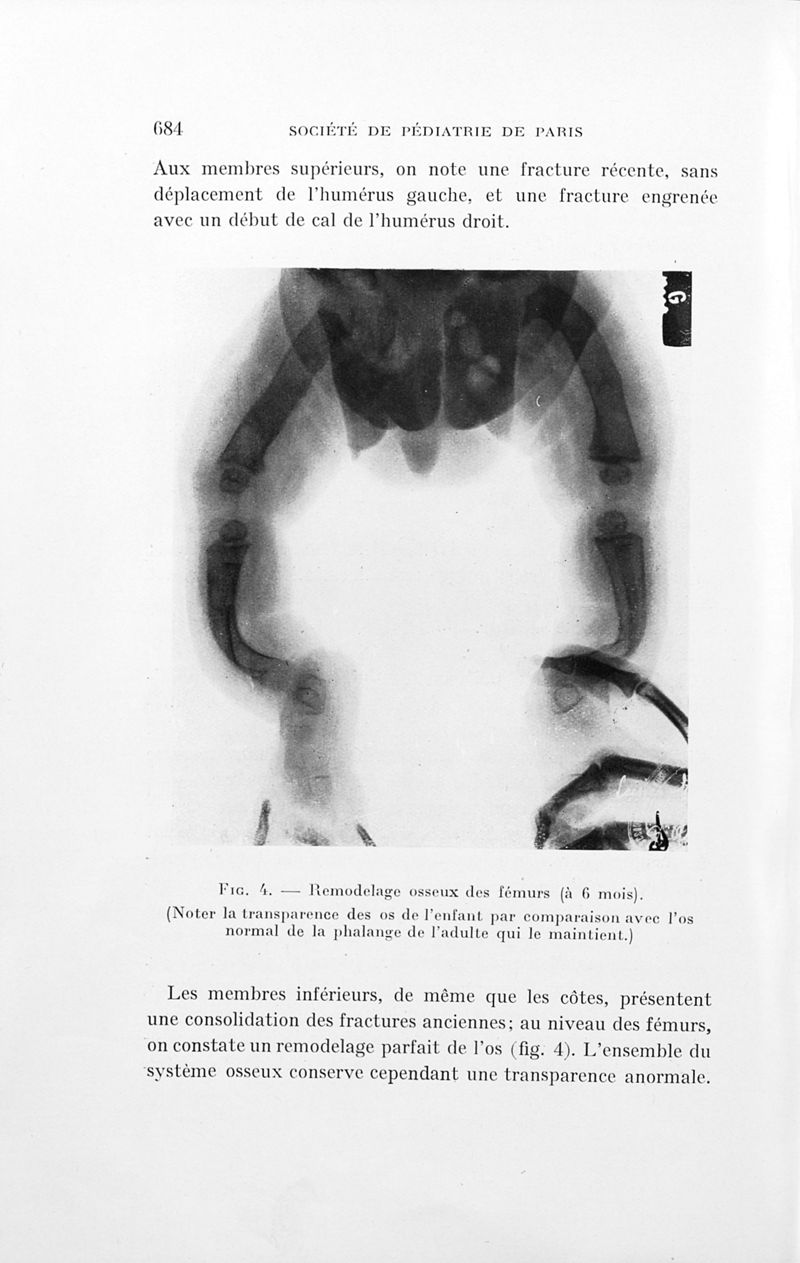 684 SOCIÉTÉ DE PÉDIATRIE DE PARIS

Aux membres supérieurs, on note une fracture récente, sans déplacement de l'humérus gauche, et une fracture engrenée avec un début de cal de l'humérus droit.

G

Fig. 4. — Remodelage osseux des fémurs (à 6 mois). (Noter la transparence des os de l'enfant par comparaison avec l'os normal de la phalange de l'adulte qui le maintient.)

Les membres inférieurs, de même que les côtes, présentent une consolidation des fractures anciennes; au niveau des fémurs, on constate un remodelage parfait de l'os (fig. 4). L'ensemble du système osseux conserve cependant une transparence anormale.